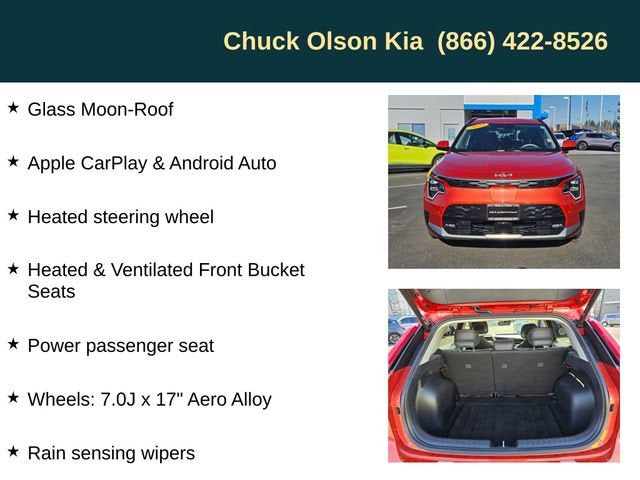 Chuck Olson Kia (866) 422-8526

★ Glass Moon-Roof

★ Apple CarPlay & Android Auto

★ Heated steering wheel

★ Heated & Ventilated Front Bucket Seats

★ Power passenger seat

★ Wheels: 7.0J x 17" Aero Alloy

★ Rain sensing wipers